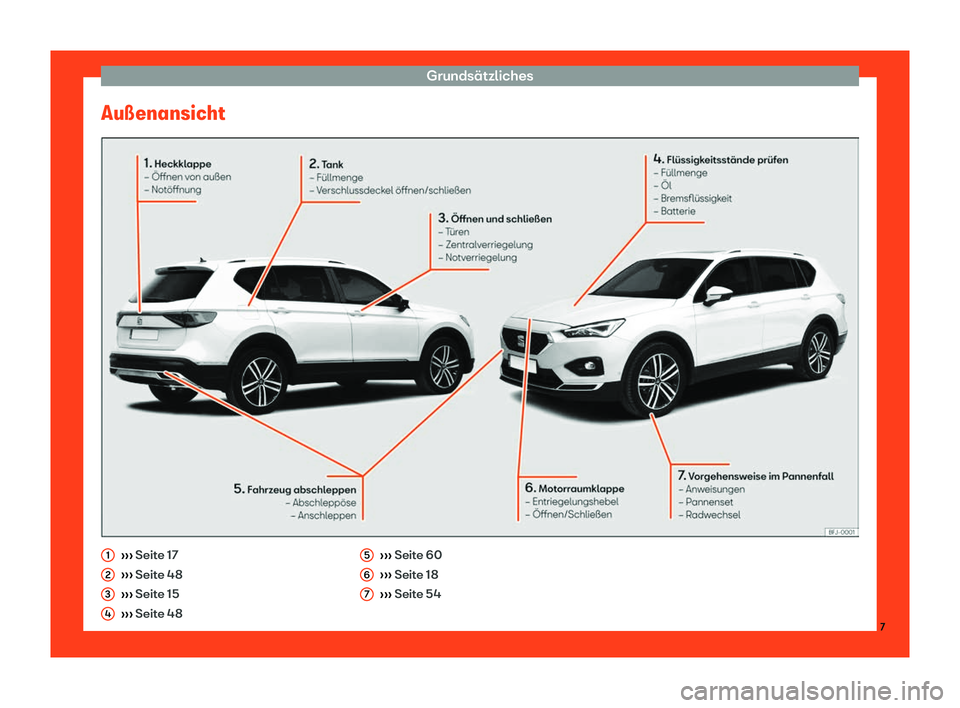 Grundsätzliches

Außenansicht

1. Heckklappe
– Öffnen von außen
– Notöffnung

2. Tank
– Füllmenge
– Verschlussdeckel öffnen/schließen

3. Öffnen und schließen
– Türen
– Zentralverriegelung
– Notverriegelung

4. Flüssigkeitsstände prüfen
– Füllmenge
– Öl
– Bremsflüssigkeit
– Batterie

5. Fahrzeug abschleppen
– Abschleppöse
– Anschleppen

6. Motorraumklappe
– Entriegelungshebel
– Öffnen/Schließen

7. Vorgehensweise im Pannenfall
– Anweisungen
– Pannenset
– Radwechsel

BFJ-0001

1 ››› Seite 17
2 ››› Seite 48
3 ››› Seite 15
4 ››› Seite 48
5 ››› Seite 60
6 ››› Seite 18
7 ››› Seite 54

7

carmanualsonline.info